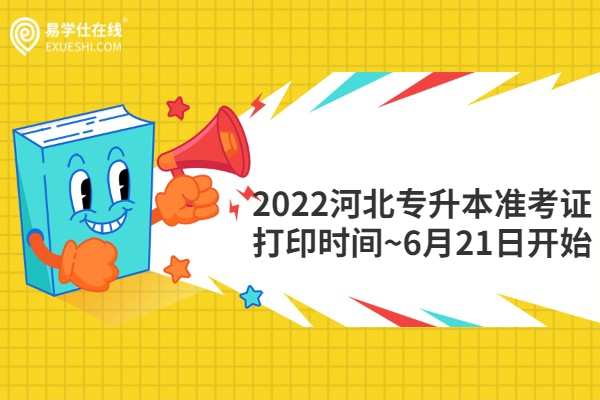 易学仕在线®
EXUESHI.COM

2022河北专升本准考证打印时间~6月21日开始